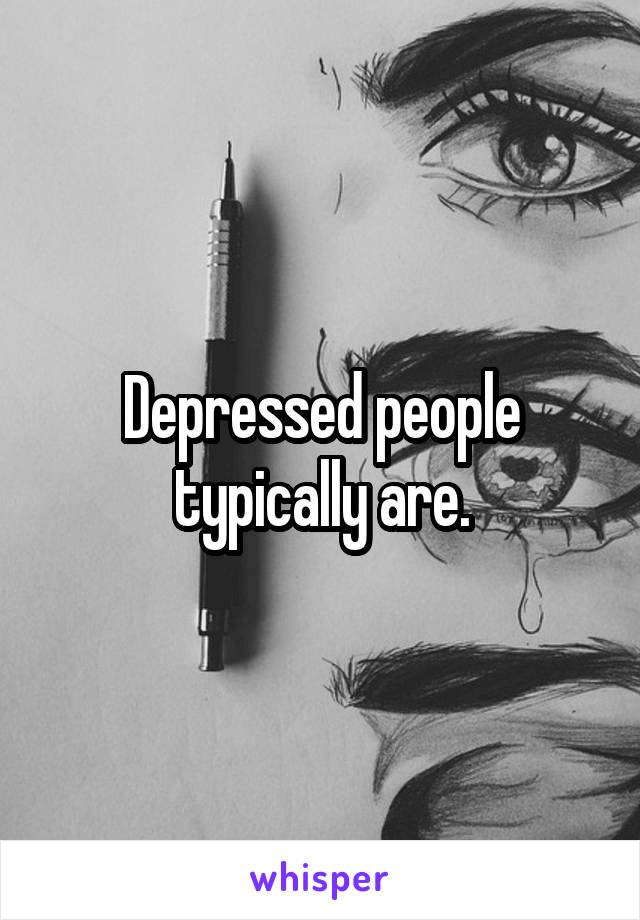 Depressed people typically are.

whisper